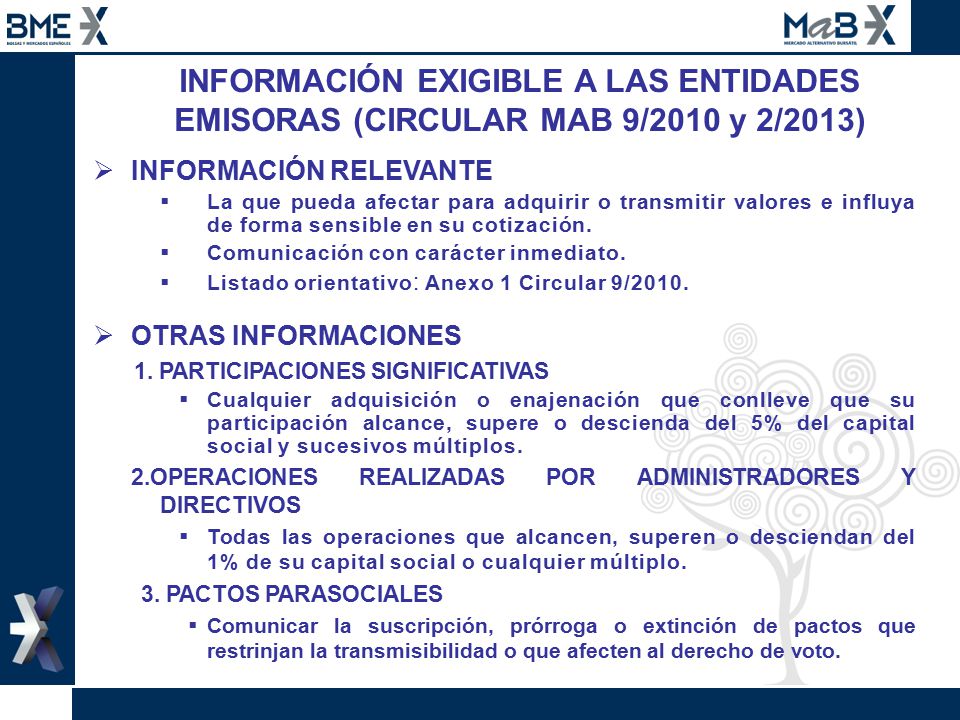 BME
BOLSAS Y MERCADOS ESPAÑOLES

MaB
MERCADO ALTERNATIVO BURSÁTIL

INFORMACIÓN EXIGIBLE A LAS ENTIDADES EMISORAS (CIRCULAR MAB 9/2010 y 2/2013)

➢ INFORMACIÓN RELEVANTE

▪ La que pueda afectar para adquirir o transmitir valores e influya de forma sensible en su cotización.

▪ Comunicación con carácter inmediato.

▪ Listado orientativo: Anexo 1 Circular 9/2010.

➢ OTRAS INFORMACIONES

1. PARTICIPACIONES SIGNIFICATIVAS

▪ Cualquier adquisición o enajenación que conlleve que su participación alcance, supere o descienda del 5% del capital social y sucesivos múltiplos.

2.OPERACIONES REALIZADAS POR ADMINISTRADORES Y DIRECTIVOS

▪ Todas las operaciones que alcancen, superen o desciendan del 1% de su capital social o cualquier múltiplo.

3. PACTOS PARASOCIALES

▪ Comunicar la suscripción, prórroga o extinción de pactos que restrinjan la transmisibilidad o que afecten al derecho de voto.